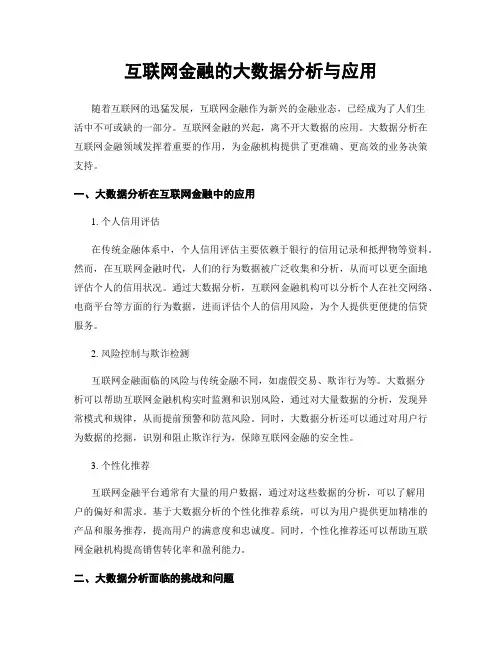 互联网金融的大数据分析与应用

随着互联网的迅猛发展，互联网金融作为新兴的金融业态，已经成为了人们生活中不可或缺的一部分。互联网金融的兴起，离不开大数据的应用。大数据分析在互联网金融领域发挥着重要的作用，为金融机构提供了更准确、更高效的业务决策支持。

一、大数据分析在互联网金融中的应用

1. 个人信用评估

在传统金融体系中，个人信用评估主要依赖于银行的信用记录和抵押物等资料。然而，在互联网金融时代，人们的行为数据被广泛收集和分析，从而可以更全面地评估个人的信用状况。通过大数据分析，互联网金融机构可以分析个人在社交网络、电商平台等方面的行为数据，进而评估个人的信用风险，为个人提供更便捷的信贷服务。

2. 风险控制与欺诈检测

互联网金融面临的风险与传统金融不同，如虚假交易、欺诈行为等。大数据分析可以帮助互联网金融机构实时监测和识别风险，通过对大量数据的分析，发现异常模式和规律，从而提前预警和防范风险。同时，大数据分析还可以通过对用户行为数据的挖掘，识别和阻止欺诈行为，保障互联网金融的安全性。

3. 个性化推荐

互联网金融平台通常有大量的用户数据，通过对这些数据的分析，可以了解用户的偏好和需求。基于大数据分析的个性化推荐系统，可以为用户提供更加精准的产品和服务推荐，提高用户的满意度和忠诚度。同时，个性化推荐还可以帮助互联网金融机构提高销售转化率和盈利能力。

二、大数据分析面临的挑战和问题